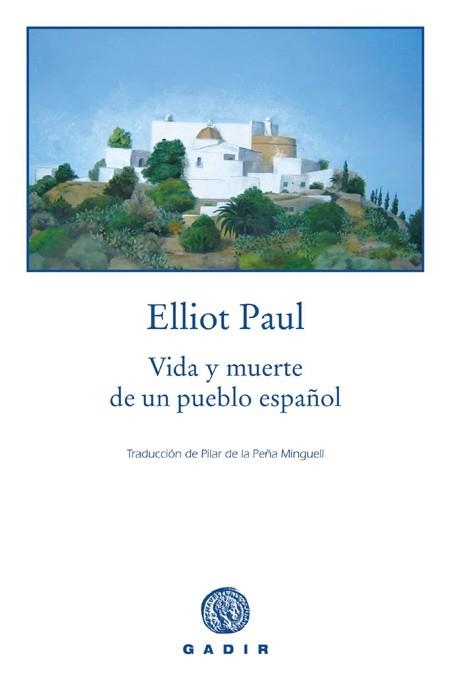 Elliot Paul

Vida y muerte de un pueblo español

Traducción de Pilar de la Peña Minguell

GADIR